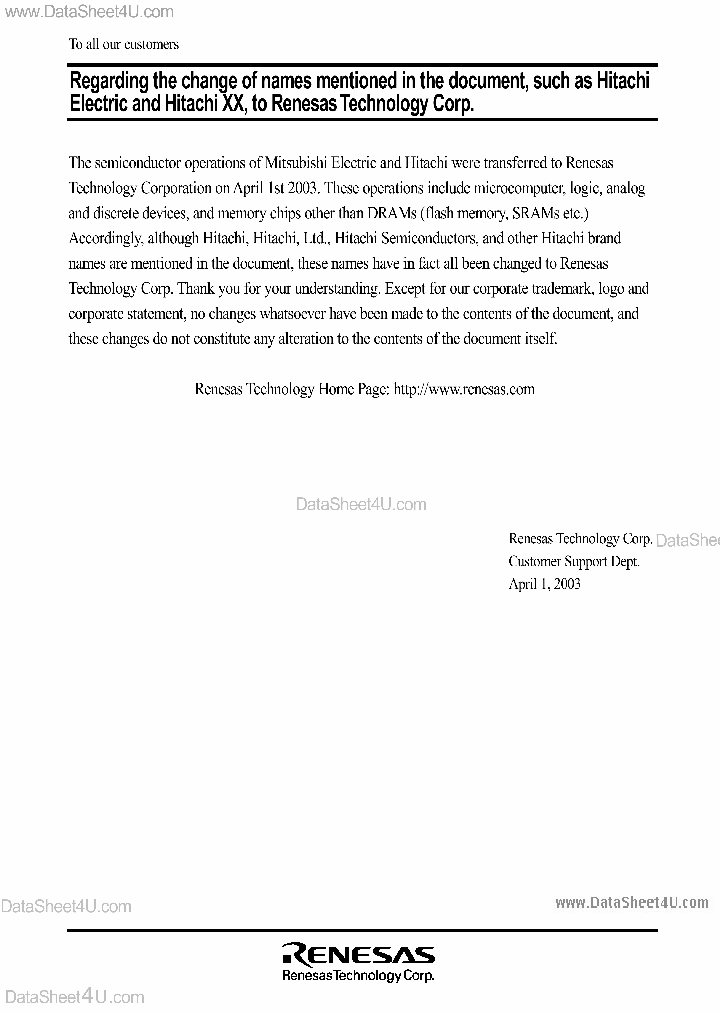 www.DataSheet4U.com

To all our customers

Regarding the change of names mentioned in the document, such as Hitachi Electric and Hitachi XX, to Renesas Technology Corp.

The semiconductor operations of Mitsubishi Electric and Hitachi were transferred to Renesas Technology Corporation on April 1st 2003. These operations include microcomputer, logic, analog and discrete devices, and memory chips other than DRAMs (flash memory, SRAMs etc.) Accordingly, although Hitachi, Hitachi, Ltd., Hitachi Semiconductors, and other Hitachi brand names are mentioned in the document, these names have in fact all been changed to Renesas Technology Corp. Thank you for your understanding. Except for our corporate trademark, logo and corporate statement, no changes whatsoever have been made to the contents of the document, and these changes do not constitute any alteration to the contents of the document itself.

Renesas Technology Home Page: http://www.renesas.com

DataSheet4U.com

Renesas Technology Corp. DataShe
Customer Support Dept.
April 1, 2003

DataSheet4U.com

www.DataSheet4U.com

RENESAS
Renesas Technology Corp.

DataSheet4U.com